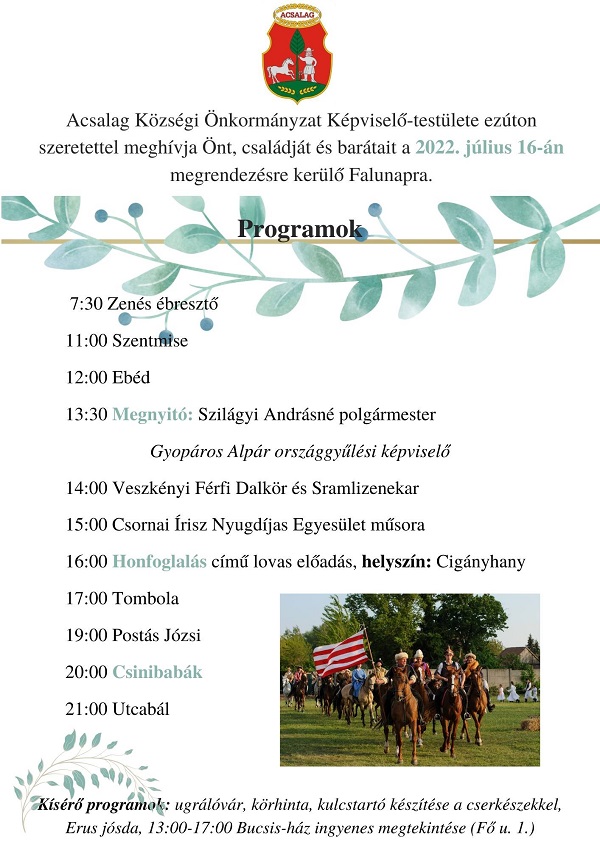 ACSALAG

Acsalag Községi Önkormányzat Képviselő-testülete ezúton szeretettel meghívja Önt, családját és barátait a 2022. július 16-án megrendezésre kerülő Falunapra.

Programok

7:30 Zenés ébresztő

11:00 Szentmise

12:00 Ebéd

13:30 Megnyitó: Szilágyi Andrásné polgármester

Gyopáros Alpár országgyűlési képviselő

14:00 Veszkényi Férfi Dalkör és Sramlizenekar

15:00 Csornai Írisz Nyugdíjas Egyesület műsora

16:00 Honfoglalás című lovas előadás, helyszín: Cigányhany

17:00 Tombola

19:00 Postás Józsi

20:00 Csinibabák

21:00 Utcabál

Kísérő programok: ugrálóvár, körhinta, kulcstartó készítése a cserkészekkel, Erus jósda, 13:00-17:00 Bucsis-ház ingyenes megtekintése (Fő u. 1.)